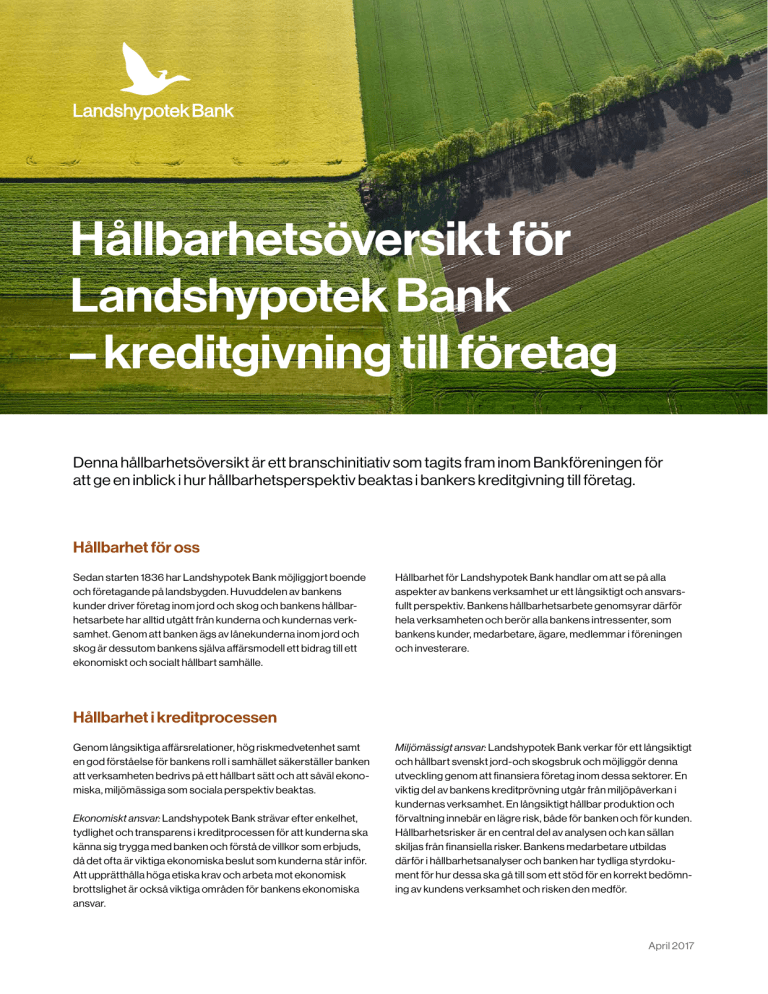 Landshypotek Bank

Hållbarhetsöversikt för Landshypotek Bank – kreditgivning till företag

Denna hållbarhetsöversikt är ett branschinitiativ som tagits fram inom Bankföreningen för att ge en inblick i hur hållbarhetsperspektiv beaktas i bankers kreditgivning till företag.

Hållbarhet för oss

Sedan starten 1836 har Landshypotek Bank möjliggjort boende och företagande på landsbygden. Huvuddelen av bankens kunder driver företag inom jord och skog och bankens hållbarhetsarbete har alltid utgått från kunderna och kundernas verksamhet. Genom att banken ägs av lånekunderna inom jord och skog är dessutom bankens själva affärsmodell ett bidrag till ett ekonomiskt och socialt hållbart samhälle.

Hållbarhet för Landshypotek Bank handlar om att se på alla aspekter av bankens verksamhet ur ett långsiktigt och ansvarsfullt perspektiv. Bankens hållbarhetsarbete genomsyrar därför hela verksamheten och berör alla bankens intressenter, som bankens kunder, medarbetare, ägare, medlemmar i föreningen och investerare.

Hållbarhet i kreditprocessen

Genom långsiktiga affärsrelationer, hög riskmedvetenhet samt en god förståelse för bankens roll i samhället säkerställer banken att verksamheten bedrivs på ett hållbart sätt och att såväl ekonomiska, miljömässiga som sociala perspektiv beaktas.

Ekonomiskt ansvar: Landshypotek Bank strävar efter enkelhet, tydlighet och transparens i kreditprocessen för att kunderna ska känna sig trygga med banken och förstå de villkor som erbjuds, då det ofta är viktiga ekonomiska beslut som kunderna står inför. Att upprätthålla höga etiska krav och arbeta mot ekonomisk brottslighet är också viktiga områden för bankens ekonomiska ansvar.

Miljömässigt ansvar: Landshypotek Bank verkar för ett långsiktigt och hållbart svenskt jord- och skogsbruk och möjliggör denna utveckling genom att finansiera företag inom dessa sektorer. En viktig del av bankens kreditprövning utgår från miljöpåverkan i kundernas verksamhet. En långsiktigt hållbar produktion och förvaltning innebär en lägre risk, både för banken och för kunden. Hållbarhetsrisker är en central del av analysen och kan sällan skiljas från finansiella risker. Bankens medarbetare utbildas därför i hållbarhetsanalyser och banken har tydliga styrdokument för hur dessa ska gå till som ett stöd för en korrekt bedömning av kundens verksamhet och risken den medför.

April 2017